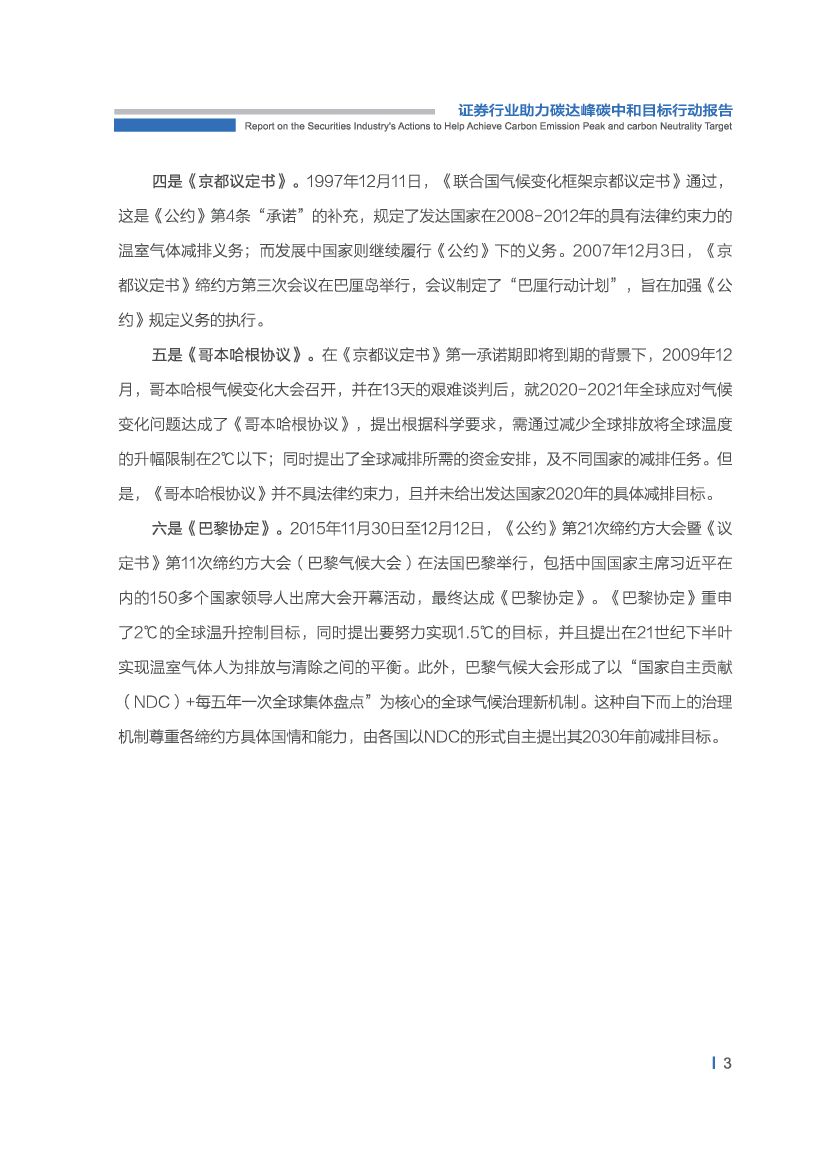 证券行业助力碳达峰碳中和目标行动报告
Report on the Securities Industry's Actions to Help Achieve Carbon Emission Peak and carbon Neutrality Target

四是《京都议定书》。1997年12月11日，《联合国气候变化框架京都议定书》通过，这是《公约》第4条“承诺”的补充，规定了发达国家在2008-2012年的具有法律约束力的温室气体减排义务；而发展中国家则继续履行《公约》下的义务。2007年12月3日，《京都议定书》缔约方第三次会议在巴厘岛举行，会议制定了“巴厘行动计划”，旨在加强《公约》规定义务的执行。

五是《哥本哈根协议》。在《京都议定书》第一承诺期即将到期的背景下，2009年12月，哥本哈根气候变化大会召开，并在13天的艰难谈判后，就2020-2021年全球应对气候变化问题达成了《哥本哈根协议》，提出根据科学要求，需通过减少全球排放将全球温度的升幅限制在2℃以下；同时提出了全球减排所需的资金安排，及不同国家的减排任务。但是，《哥本哈根协议》并不具法律约束力，且并未给出发达国家2020年的具体减排目标。

六是《巴黎协定》。2015年11月30日至12月12日，《公约》第21次缔约方大会暨《议定书》第11次缔约方大会（巴黎气候大会）在法国巴黎举行，包括中国国家主席习近平在内的150多个国家领导人出席大会开幕活动，最终达成《巴黎协定》。《巴黎协定》重申了2℃的全球温升控制目标，同时提出要努力实现1.5℃的目标，并且提出在21世纪下半叶实现温室气体人为排放与清除之间的平衡。此外，巴黎气候大会形成了以“国家自主贡献（NDC）+每五年一次全球集体盘点”为核心的全球气候治理新机制。这种自下而上的治理机制尊重各缔约方具体国情和能力，由各国以NDC的形式自主提出其2030年前减排目标。

3